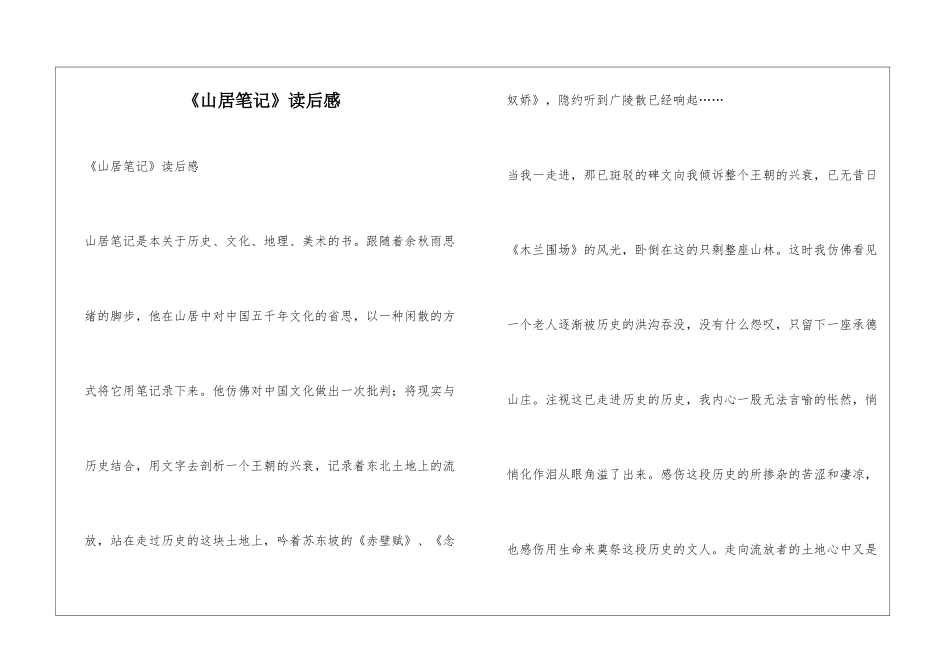 《山居笔记》读后感

《山居笔记》读后感

山居笔记是本关于历史、文化、地理、美术的书。跟随着余秋雨思绪的脚步，他在山居中对中国五千年文化的省思，以一种闲散的方式将它用笔记录下来。他仿佛对中国文化做出一次批判；将现实与历史结合，用文字去剖析一个王朝的兴衰，记录着东北土地上的流放，站在走过历史的这块土地上，吟着苏东坡的《赤壁赋》、《念奴娇》，隐约听到广陵散已经响起……

当我一走进，那已斑驳的碑文向我倾诉整个王朝的兴衰，已无昔日《木兰围场》的风光，卧倒在这的只剩整座山林。这时我仿佛看见一个老人逐渐被历史的洪沟吞没，没有什么怨叹，只留下一座承德山庄。注视这已走进历史的历史，我内心一股无法言喻的怅然，悄悄化作泪从眼角溢了出来。感伤这段历史的所掺杂的苦涩和凄凉，也感伤用生命来奠祭这段历史的文人。走向流放者的土地心中又是